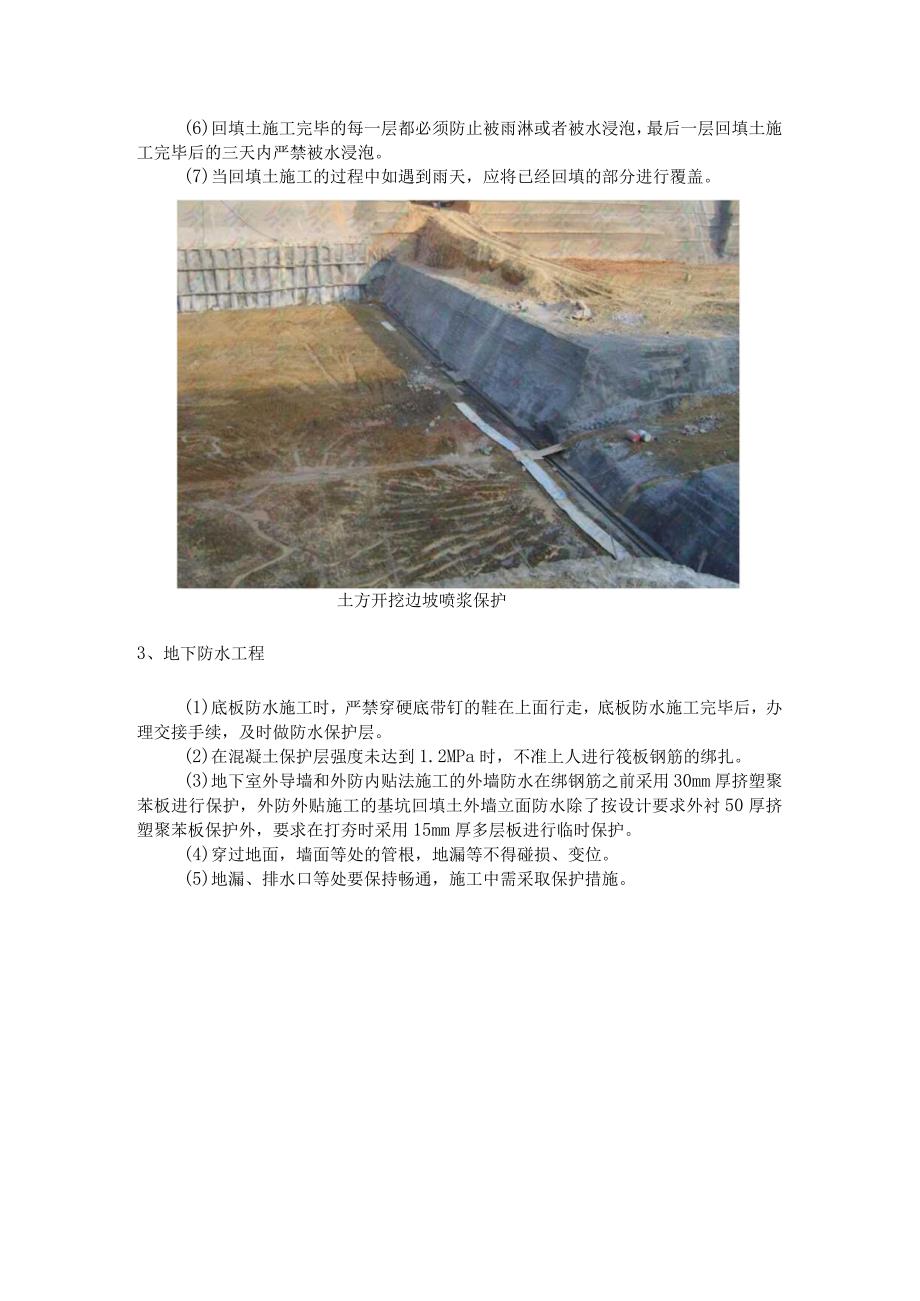 (6)回填土施工完毕的每一层都必须防止被雨淋或者被水浸泡，最后一层回填土施工完毕后的三天内严禁被水浸泡。

(7)当回填土施工的过程中如遇到雨天，应将已经回填的部分进行覆盖。

土方开挖边坡喷浆保护

3、地下防水工程

(1)底板防水施工时，严禁穿硬底带钉的鞋在上面行走，底板防水施工完毕后，办理交接手续，及时做防水保护层。

(2)在混凝土保护层强度未达到1.2MPa时，不准上人进行筏板钢筋的绑扎。

(3)地下室外导墙和外防内贴法施工的外墙防水在绑钢筋之前采用30mm厚挤塑聚苯板进行保护，外防外贴施工的基坑回填土外墙立面防水除了按设计要求外衬50厚挤塑聚苯板保护外，要求在打夯时采用15mm厚多层板进行临时保护。

(4)穿过地面，墙面等处的管根，地漏等不得碰损、变位。

(5)地漏、排水口等处要保持畅通，施工中需采取保护措施。